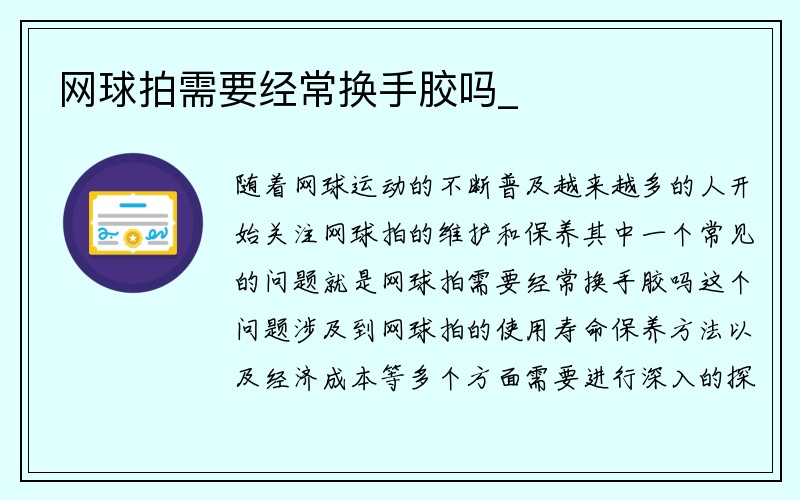 网球拍需要经常换手胶吗_

随着网球运动的不断普及越来越多的人开始关注网球拍的维护和保养其中一个常见的问题就是网球拍需要经常换手胶吗这个问题涉及到网球拍的使用寿命保养方法以及经济成本等多个方面需要进行深入的探